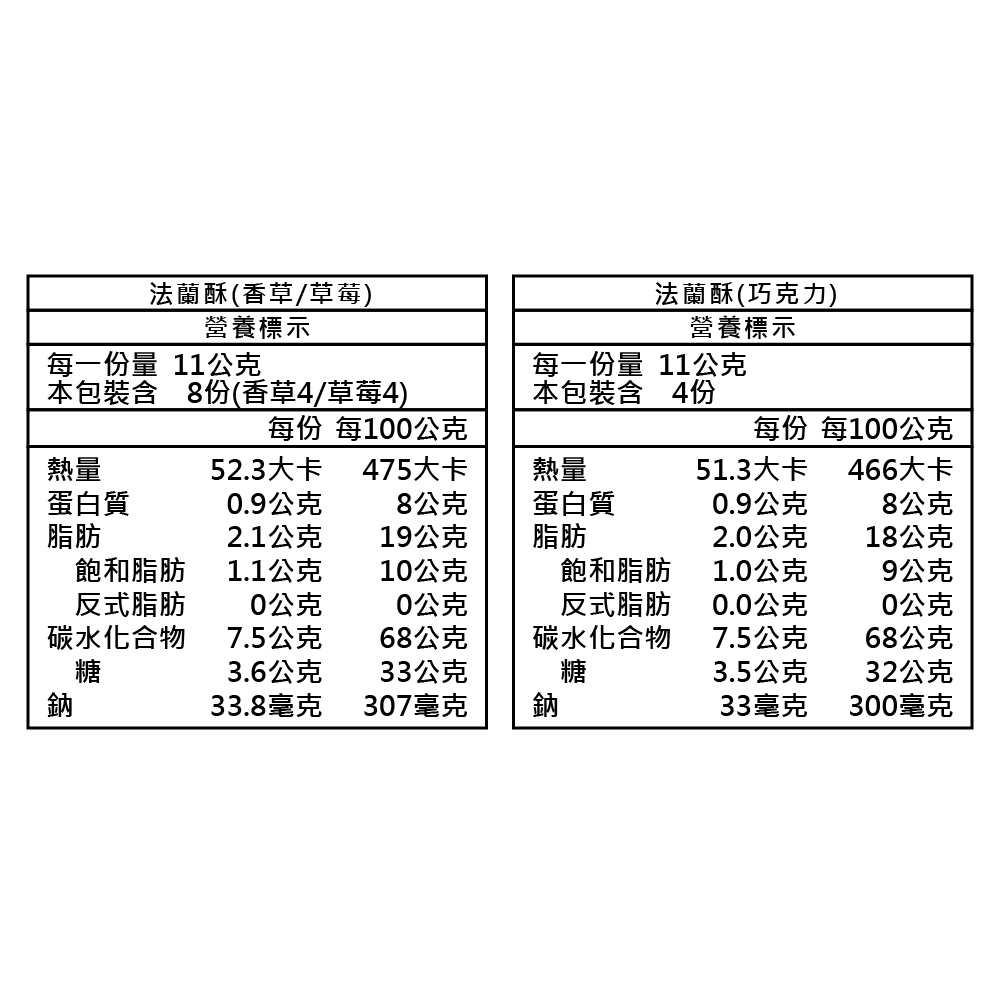 法蘭酥(香草/草莓)

營養標示

每一份量 11公克
本包裝含 8份(香草4/草莓4)

| | 每份 | 每100公克 |
|---|---|---|
| 熱量 | 52.3大卡 | 475大卡 |
| 蛋白質 | 0.9公克 | 8公克 |
| 脂肪 | 2.1公克 | 19公克 |
| 飽和脂肪 | 1.1公克 | 10公克 |
| 反式脂肪 | 0公克 | 0公克 |
| 碳水化合物 | 7.5公克 | 68公克 |
| 糖 | 3.6公克 | 33公克 |
| 鈉 | 33.8毫克 | 307毫克 |

法蘭酥(巧克力)

營養標示

每一份量 11公克
本包裝含 4份

| | 每份 | 每100公克 |
|---|---|---|
| 熱量 | 51.3大卡 | 466大卡 |
| 蛋白質 | 0.9公克 | 8公克 |
| 脂肪 | 2.0公克 | 18公克 |
| 飽和脂肪 | 1.0公克 | 9公克 |
| 反式脂肪 | 0.0公克 | 0公克 |
| 碳水化合物 | 7.5公克 | 68公克 |
| 糖 | 3.5公克 | 32公克 |
| 鈉 | 33毫克 | 300毫克 |